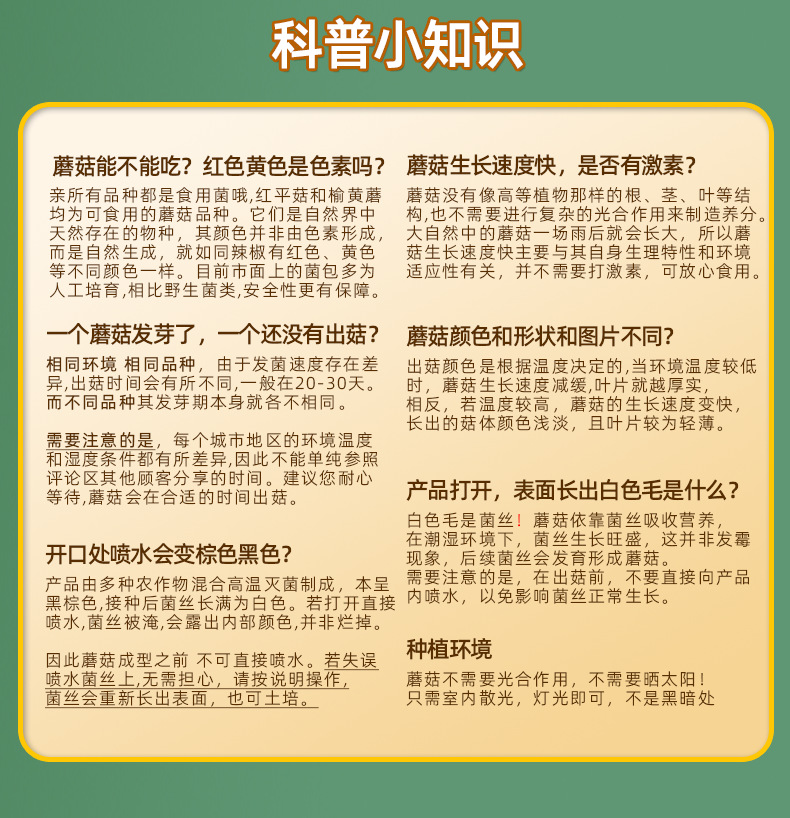 科普小知识

蘑菇能不能吃？红色黄色是色素吗？
亲所有品种都是食用菌哦,红平菇和榆黄蘑均为可食用的蘑菇品种。它们是自然界中天然存在的物种，其颜色并非由色素形成，而是自然生成，就如同辣椒有红色、黄色等不同颜色一样。目前市面上的菌包多为人工培育,相比野生菌类,安全性更有保障。

一个蘑菇发芽了，一个还没有出菇？
相同环境 相同品种，由于发菌速度存在差异,出菇时间会有所不同,一般在20-30天。而不同品种其发芽期本身就各不相同。

需要注意的是，每个城市地区的环境温度和湿度条件都有所差异,因此不能单纯参照评论区其他顾客分享的时间。建议您耐心等待,蘑菇会在合适的时间出菇。

开口处喷水会变棕色黑色？
产品由多种农作物混合高温灭菌制成，本呈黑棕色,接种后菌丝长满为白色。若打开直接喷水,菌丝被淹,会露出内部颜色,并非烂掉。

因此蘑菇成型之前 不可直接喷水。若失误喷水菌丝上,无需担心，请按说明操作,菌丝会重新长出表面，也可土培。

蘑菇生长速度快，是否有激素？
蘑菇没有像高等植物那样的根、茎、叶等结构,也不需要进行复杂的光合作用来制造养分。大自然中的蘑菇一场雨后就会长大，所以蘑菇生长速度快主要与其自身生理特性和环境适应性有关，并不需要打激素，可放心食用。

蘑菇颜色和形状和图片不同？
出菇颜色是根据温度决定的,当环境温度较低时，蘑菇生长速度减缓,叶片就越厚实，相反，若温度较高，蘑菇的生长速度变快，长出的菇体颜色浅淡，且叶片较为轻薄。

产品打开，表面长出白色毛是什么？
白色毛是菌丝！蘑菇依靠菌丝吸收营养，在潮湿环境下，菌丝生长旺盛，这并非发霉现象，后续菌丝会发育形成蘑菇。
需要注意的是，在出菇前，不要直接向产品内喷水，以免影响菌丝正常生长。

种植环境
蘑菇不需要光合作用，不需要晒太阳！
只需室内散光，灯光即可，不是黑暗处